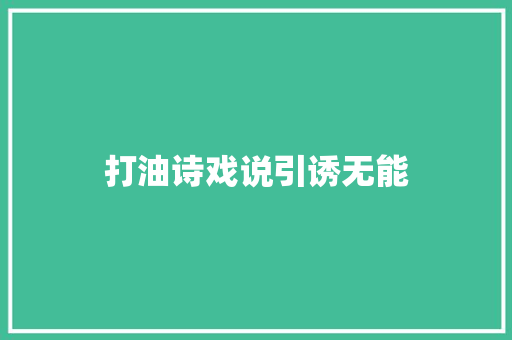 打油诗戏说引诱无能